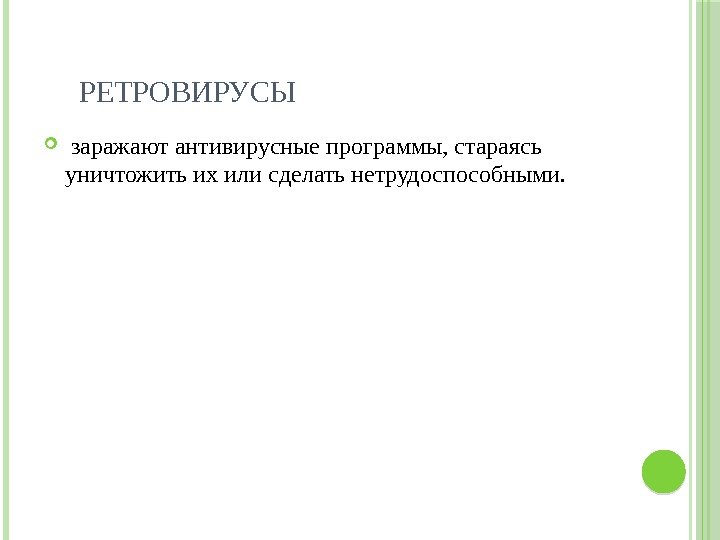 РЕТРОВИРУСЫ

• заражают антивирусные программы, стараясь уничтожить их или сделать нетрудоспособными.